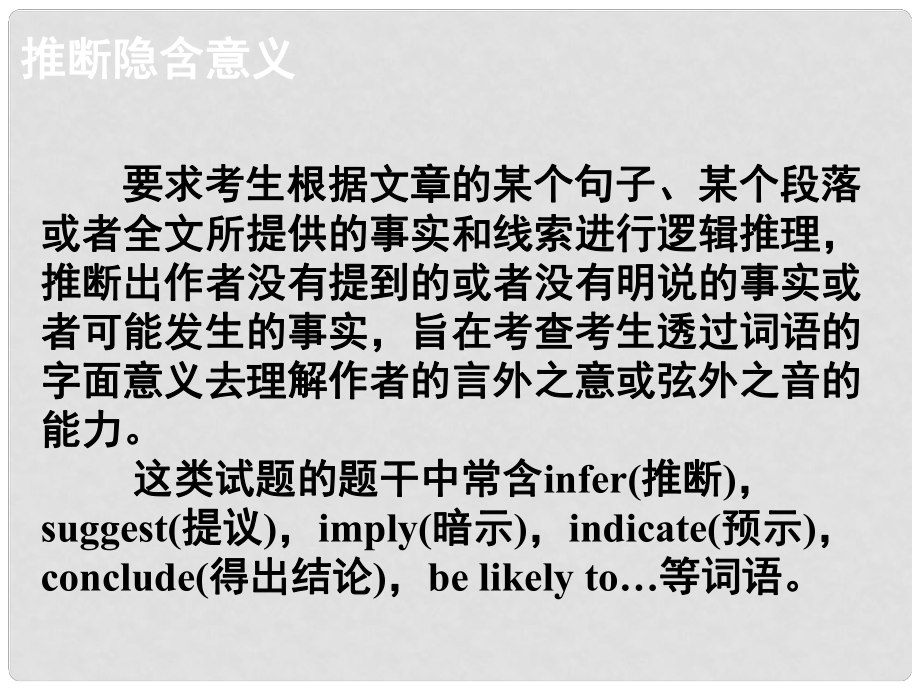 推断隐含意义

要求考生根据文章的某个句子、某个段落或者全文所提供的事实和线索进行逻辑推理，推断出作者没有提到的或者没有明说的事实或者可能发生的事实，旨在考查考生透过词语的字面意义去理解作者的言外之意或弦外之音的能力。

这类试题的题干中常含infer(推断)，suggest(提议)，imply(暗示)，indicate(预示)，conclude(得出结论)，be likely to…等词语。